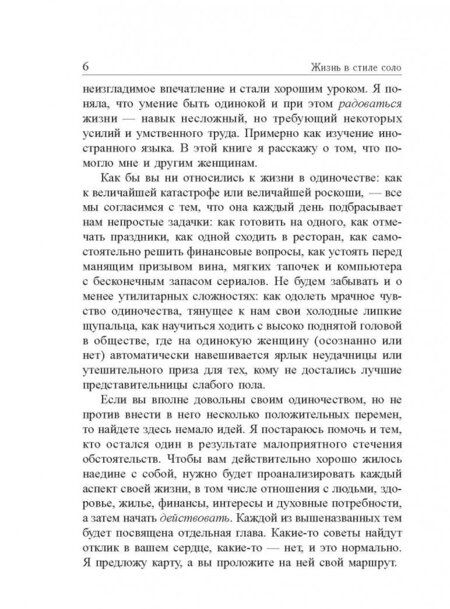 6

Жизнь в стиле соло

неизгладимое впечатление и стали хорошим уроком. Я поняла, что умение быть одинокой и при этом радоваться жизни — навык несложный, но требующий некоторых усилий и умственного труда. Примерно как изучение иностранного языка. В этой книге я расскажу о том, что помогло мне и другим женщинам.

Как бы вы ни относились к жизни в одиночестве: как к величайшей катастрофе или величайшей роскоши, — все мы согласимся с тем, что она каждый день подбрасывает нам непростые задачки: как готовить на одного, как отмечать праздники, как одной сходить в ресторан, как самостоятельно решить финансовые вопросы, как устоять перед манящим призывом вина, мягких тапочек и компьютера с бесконечным запасом сериалов. Не будем забывать и о менее утилитарных сложностях: как одолеть мрачное чувство одиночества, тянущее к нам свои холодные липкие щупальца, как научиться ходить с высоко поднятой головой в обществе, где на одинокую женщину (осознанно или нет) автоматически навешивается ярлык неудачницы или утешительного приза для тех, кому не достались лучшие представительницы слабого пола.

Если вы вполне довольны своим одиночеством, но не против внести в него несколько положительных перемен, то найдете здесь немало идей. Я постараюсь помочь и тем, кто остался один в результате малоприятного стечения обстоятельств. Чтобы вам действительно хорошо жилось наедине с собой, нужно будет проанализировать каждый аспект своей жизни, в том числе отношения с людьми, здоровье, жилье, финансы, интересы и духовные потребности, а затем начать действовать. Каждой из вышеназванных тем будет посвящена отдельная глава. Какие-то советы найдут отклик в вашем сердце, какие-то — нет, и это нормально. Я предложу карту, а вы проложите на ней свой маршрут.